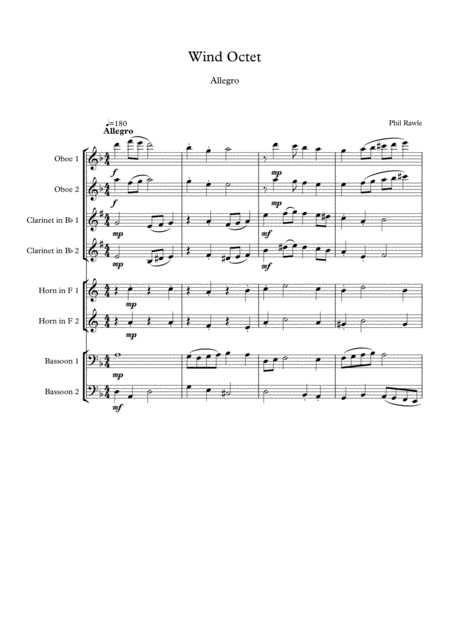 Wind Octet

Allegro

♩=180
Allegro

Phil Rawle

Oboe 1
f
mp

Oboe 2
f
mp

Clarinet in B♭ 1
mp
mf

Clarinet in B♭ 2
mp
mf

Horn in F 1
mp

Horn in F 2
mp

Bassoon 1
mp

Bassoon 2
mf